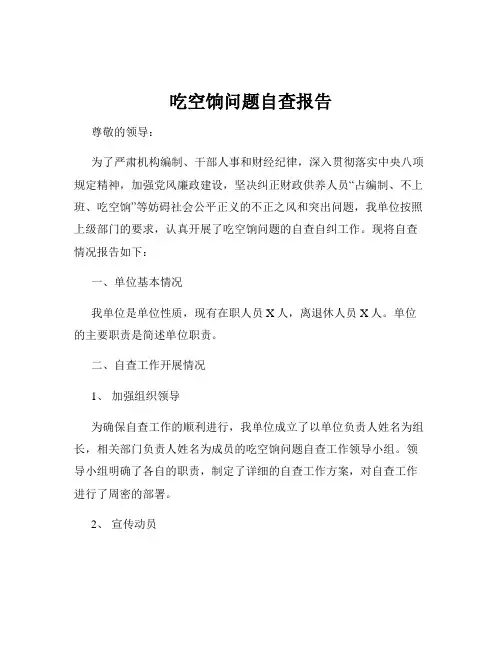 吃空饷问题自查报告

尊敬的领导：

为了严肃机构编制、干部人事和财经纪律，深入贯彻落实中央八项规定精神，加强党风廉政建设，坚决纠正财政供养人员“占编制、不上班、吃空饷”等妨碍社会公平正义的不正之风和突出问题，我单位按照上级部门的要求，认真开展了吃空饷问题的自查自纠工作。现将自查情况报告如下：

一、单位基本情况

我单位是单位性质，现有在职人员 X 人，离退休人员 X 人。单位的主要职责是简述单位职责。

二、自查工作开展情况

1、 加强组织领导

为确保自查工作的顺利进行，我单位成立了以单位负责人姓名为组长，相关部门负责人姓名为成员的吃空饷问题自查工作领导小组。领导小组明确了各自的职责，制定了详细的自查工作方案，对自查工作进行了周密的部署。

2、 宣传动员